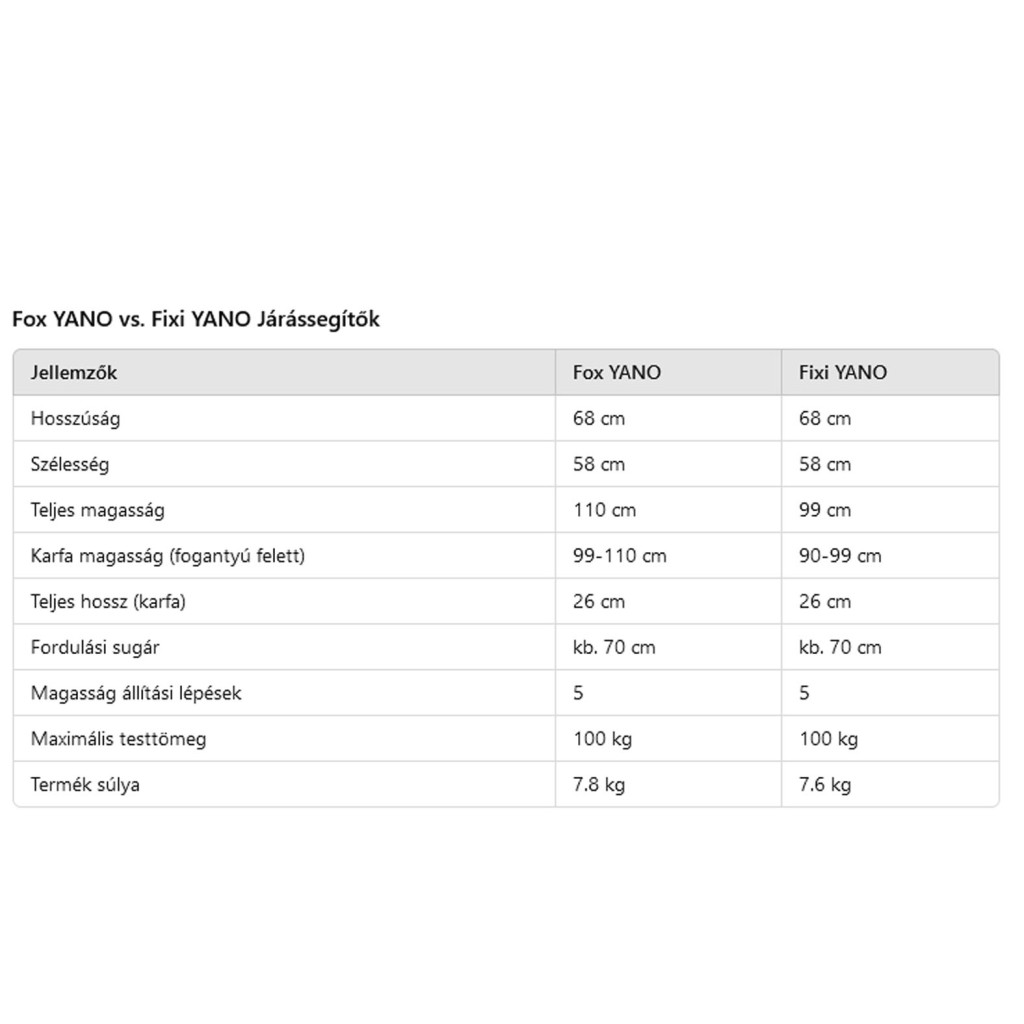 Fox YANO vs. Fixi YANO Járássegítők

| Jellemzők | Fox YANO | Fixi YANO |
|---|---|---|
| Hosszúság | 68 cm | 68 cm |
| Szélesség | 58 cm | 58 cm |
| Teljes magasság | 110 cm | 99 cm |
| Karfa magasság (fogantyú felett) | 99-110 cm | 90-99 cm |
| Teljes hossz (karfa) | 26 cm | 26 cm |
| Fordulási sugár | kb. 70 cm | kb. 70 cm |
| Magasság állítási lépések | 5 | 5 |
| Maximális testtömeg | 100 kg | 100 kg |
| Termék súlya | 7.8 kg | 7.6 kg |